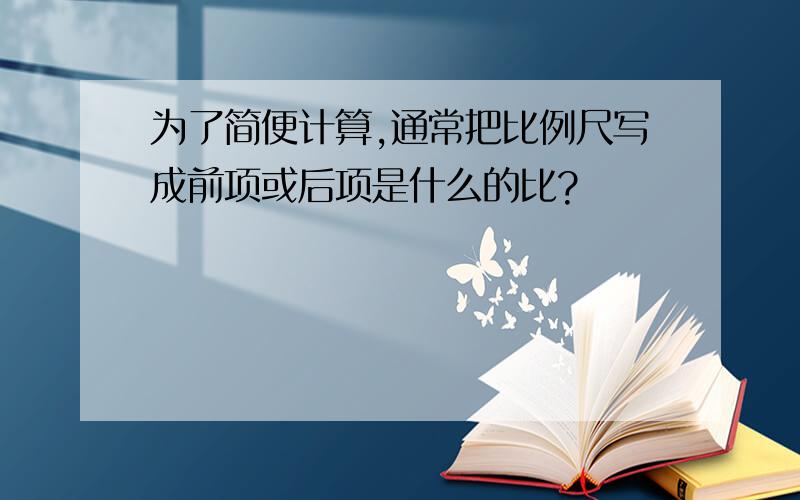 为了简便计算,通常把比例尺写成前项或后项是什么的比?